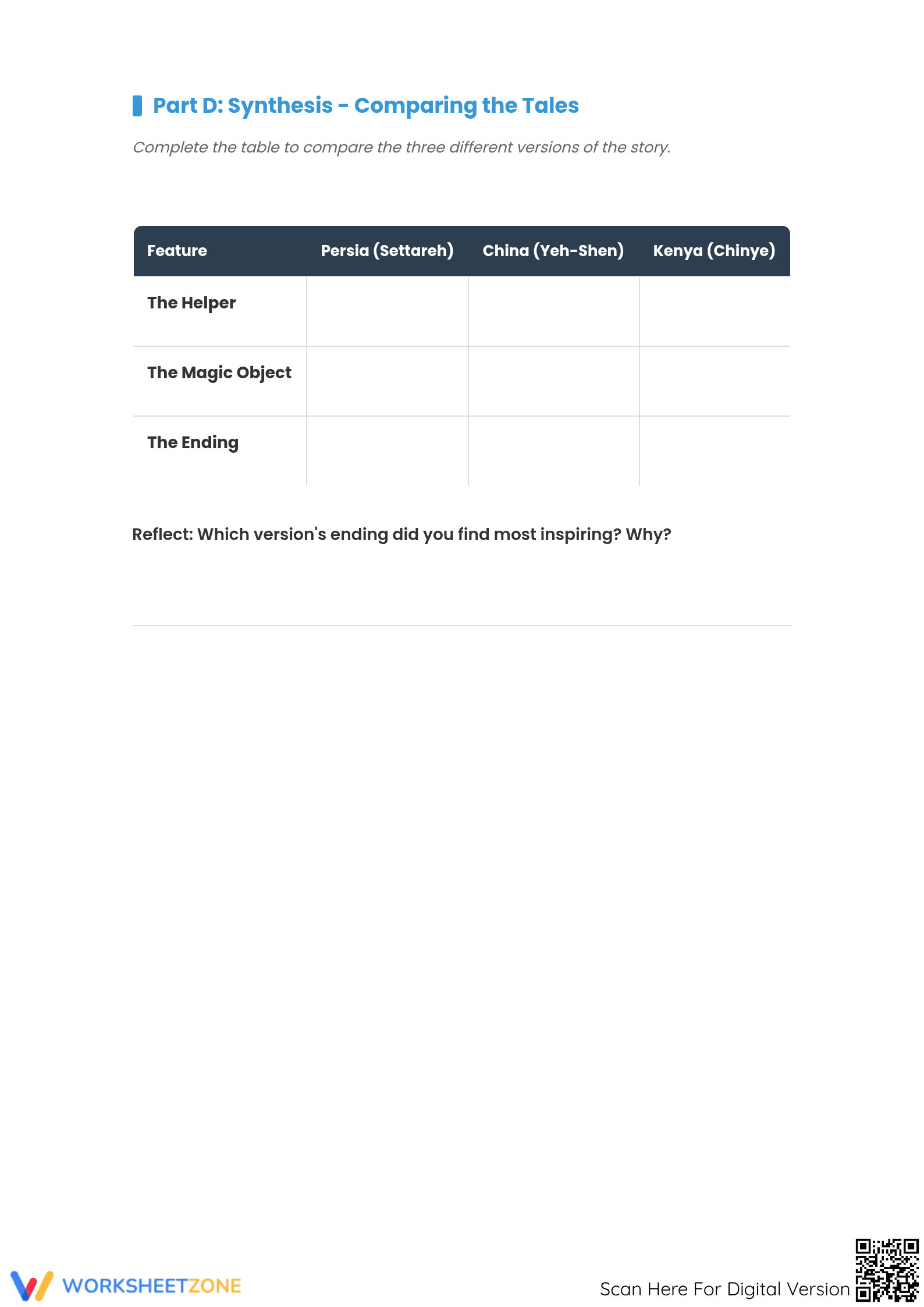 Part D: Synthesis - Comparing the Tales

Complete the table to compare the three different versions of the story.

| Feature | Persia (Settareh) | China (Yeh-Shen) | Kenya (Chinye) |
|---|---|---|---|
| The Helper | | | |
| The Magic Object | | | |
| The Ending | | | |

Reflect: Which version's ending did you find most inspiring? Why?

____

WORKSHEETZONE

Scan Here For Digital Version